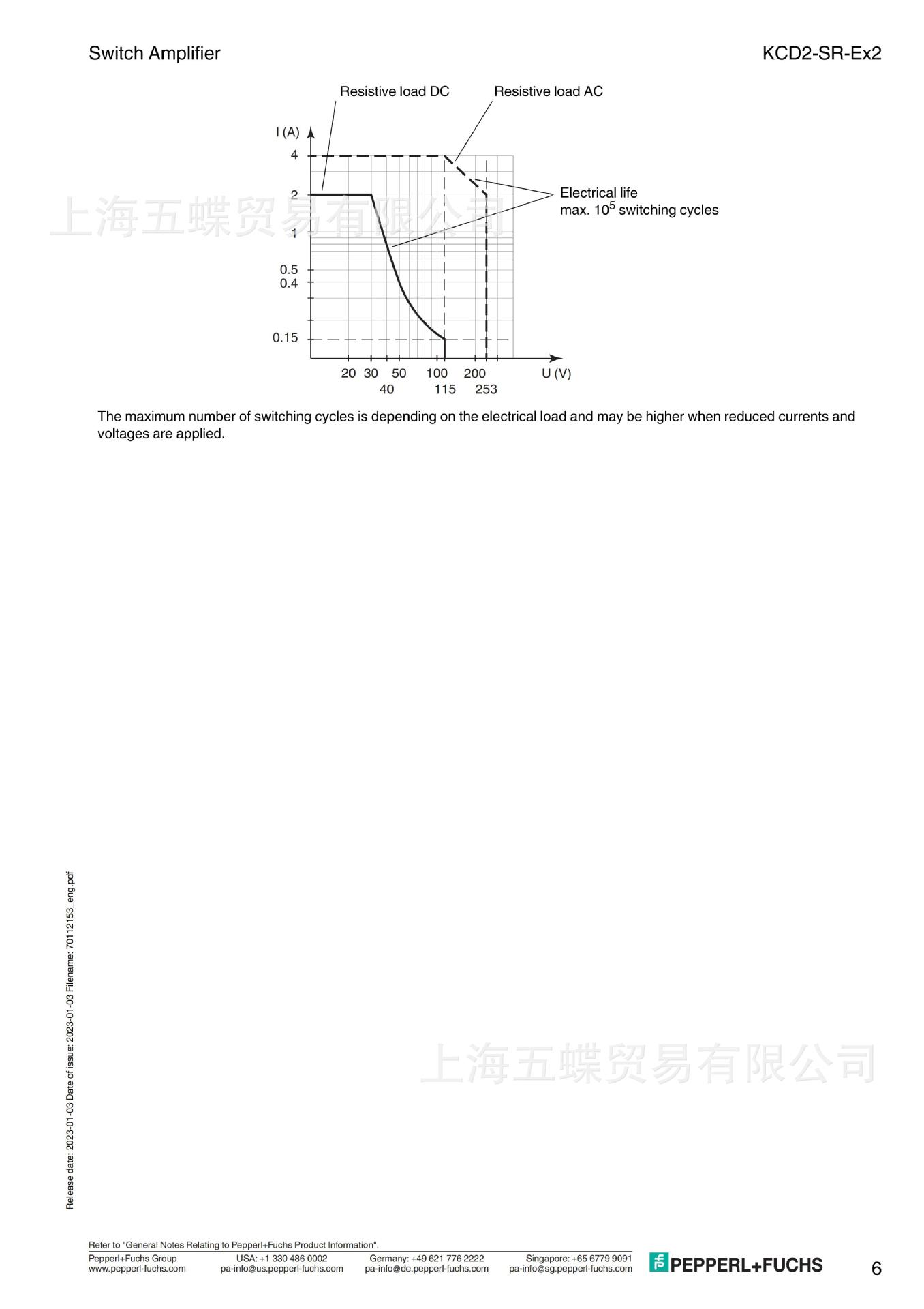 Switch Amplifier

KCD2-SR-Ex2

Resistive load DC

Resistive load AC

I (A)

4

2

1

0.5

0.4

0.15

Electrical life
max. $10^5$ switching cycles

20 30 50 100 200 U (V)
40 115 253

上海五蝶贸易有限公司

The maximum number of switching cycles is depending on the electrical load and may be higher when reduced currents and voltages are applied.

上海五蝶贸易有限公司

Release date: 2023-01-03 Date of issue: 2023-01-03 Filename: 70112153_eng.pdf

Refer to "General Notes Relating to Pepperl+Fuchs Product Information".

Pepperl+Fuchs Group
www.pepperl-fuchs.com

USA: +1 330 486 0002
pa-info@us.pepperl-fuchs.com

Germany: +49 621 776 2222
pa-info@de.pepperl-fuchs.com

Singapore: +65 6779 9091
pa-info@sg.pepperl-fuchs.com

PEPPERL+FUCHS

6